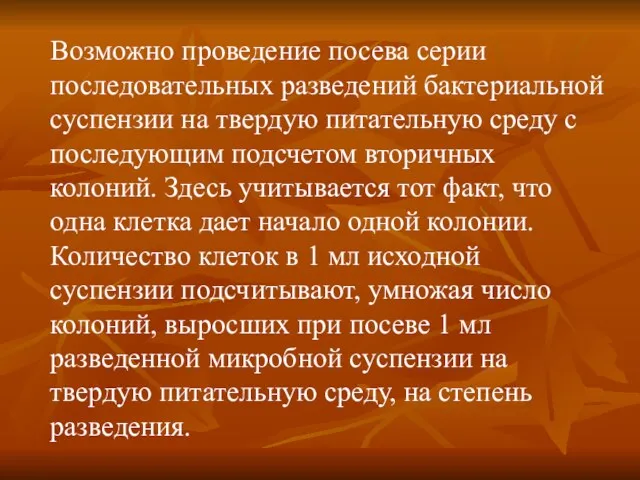 Возможно проведение посева серии последовательных разведений бактериальной суспензии на твердую питательную среду с последующим подсчетом вторичных колоний. Здесь учитывается тот факт, что одна клетка дает начало одной колонии. Количество клеток в 1 мл исходной суспензии подсчитывают, умножая число колоний, выросших при посеве 1 мл разведенной микробной суспензии на твердую питательную среду, на степень разведения.